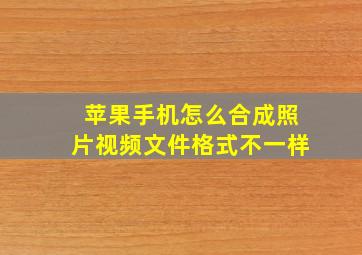 苹果手机怎么合成照片视频文件格式不一样